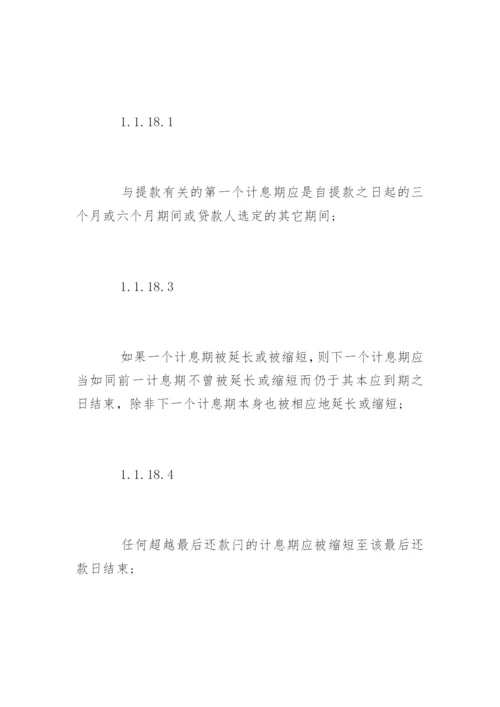 1.1.18.1

与提款有关的第一个计息期应是自提款之日起的三个月或六个月期间或贷款人选定的其它期间；

1.1.18.3

如果一个计息期被延长或被缩短，则下一个计息期应当如同前一计息期不曾被延长或缩短而仍于其本应到期之日结束，除非下一个计息期本身也被相应地延长或缩短；

1.1.18.4

任何超越最后还款闩的计息期应被缩短至该最后还款日结束；